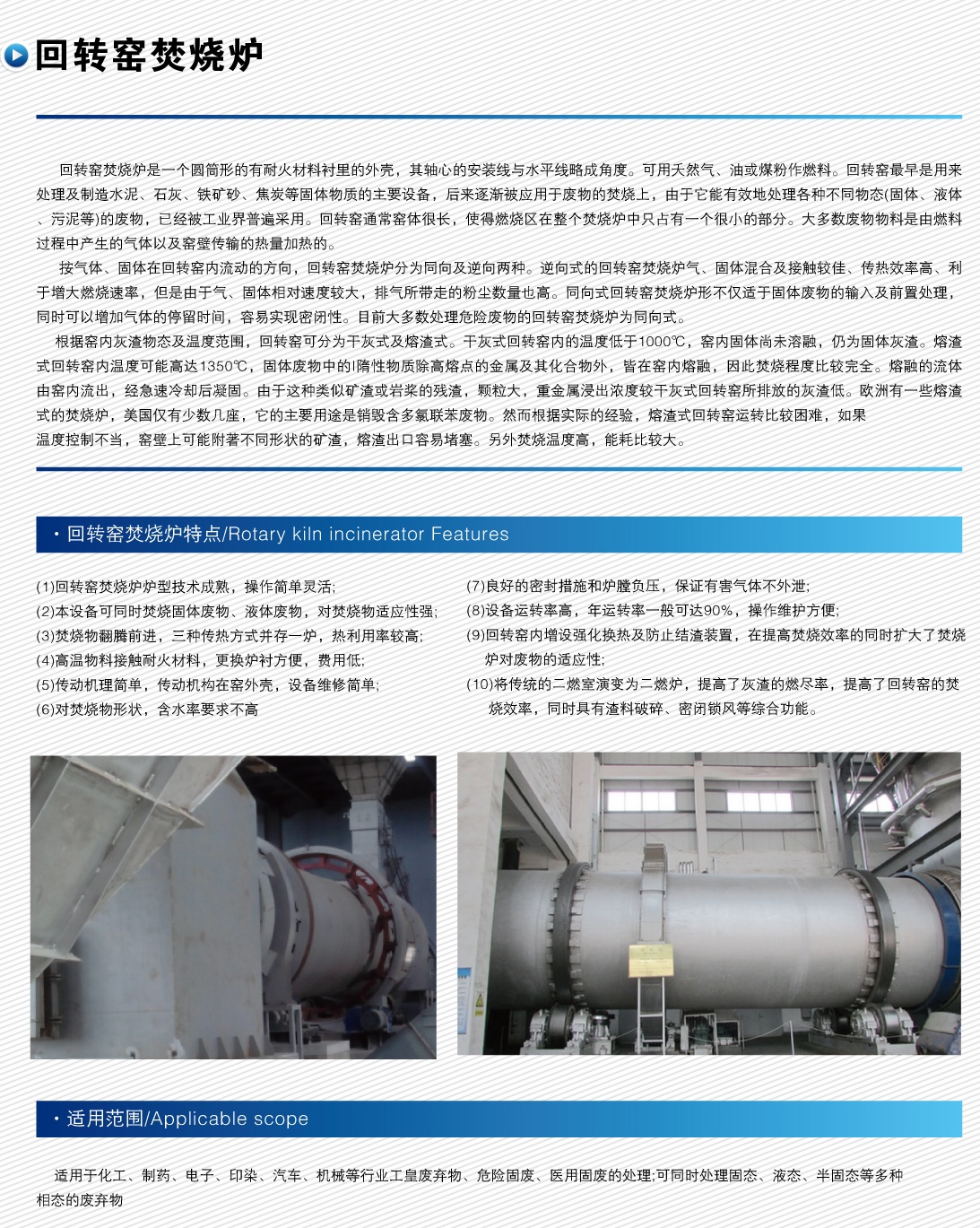 回转窑焚烧炉

回转窑焚烧炉是一个圆筒形的有耐火材料衬里的外壳，其轴心的安装线与水平线略成角度。可用天然气、油或煤粉作燃料。回转窑最早是用来处理及制造水泥、石灰、铁矿砂、焦炭等固体物质的主要设备，后来逐渐被应用于废物的焚烧上，由于它能有效地处理各种不同物态(固体、液体、污泥等)的废物，已经被工业界普遍采用。回转窑通常窑体很长，使得燃烧区在整个焚烧炉中只占有一个很小的部分。大多数废物物料是由燃料过程中产生的气体以及窑壁传输的热量加热的。

按气体、固体在回转窑内流动的方向，回转窑焚烧炉分为同向及逆向两种。逆向式的回转窑焚烧炉气、固体混合及接触较佳、传热效率高、利于增大燃烧速率，但是由于气、固体相对速度较大，排气所带走的粉尘数量也高。同向式回转窑焚烧炉形不仅适于固体废物的输入及前置处理，同时可以增加气体的停留时间，容易实现密闭性。目前大多数处理危险废物的回转窑焚烧炉为同向式。

根据窑内灰渣物态及温度范围，回转窑可分为干灰式及熔渣式。干灰式回转窑内的温度低于1000℃，窑内固体尚未溶融，仍为固体灰渣。熔渣式回转窑内温度可能高达1350℃，固体废物中的I隋性物质除高熔点的金属及其化合物外，皆在窑内熔融，因此焚烧程度比较完全。熔融的流体由窑内流出，经急速冷却后凝固。由于这种类似矿渣或岩浆的残渣，颗粒大，重金属浸出浓度较干灰式回转窑所排放的灰渣低。欧洲有一些熔渣式的焚烧炉，美国仅有少数几座，它的主要用途是销毁含多氯联苯废物。然而根据实际的经验，熔渣式回转窑运转比较困难，如果温度控制不当，窑壁上可能附著不同形状的矿渣，熔渣出口容易堵塞。另外焚烧温度高，能耗比较大。

· 回转窑焚烧炉特点/Rotary kiln incinerator Features

(1)回转窑焚烧炉炉型技术成熟，操作简单灵活;
(2)本设备可同时焚烧固体废物、液体废物，对焚烧物适应性强;
(3)焚烧物翻腾前进，三种传热方式并存一炉，热利用率较高;
(4)高温物料接触耐火材料，更换炉衬方便，费用低;
(5)传动机理简单，传动机构在窑外壳，设备维修简单;
(6)对焚烧物形状，含水率要求不高

(7)良好的密封措施和炉膛负压，保证有害气体不外泄;
(8)设备运转率高，年运转率一般可达90%，操作维护方便;
(9)回转窑内增设强化换热及防止结渣装置，在提高焚烧效率的同时扩大了焚烧炉对废物的适应性;
(10)将传统的二燃室演变为二燃炉，提高了灰渣的燃尽率，提高了回转窑的焚烧效率，同时具有渣料破碎、密闭锁风等综合功能。

· 适用范围/Applicable scope

适用于化工、制药、电子、印染、汽车、机械等行业工皇废弃物、危险固废、医用固废的处理;可同时处理固态、液态、半固态等多种相态的废弃物